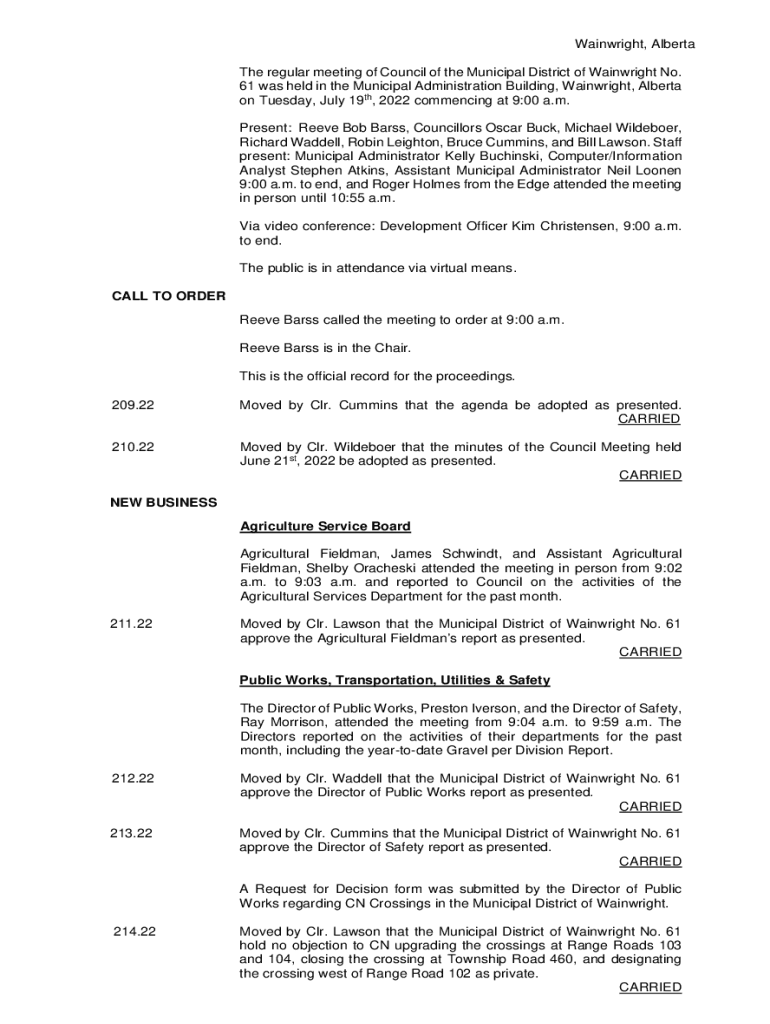 Wainwright, Alberta

The regular meeting of Council of the Municipal District of Wainwright No. 61 was held in the Municipal Administration Building, Wainwright, Alberta on Tuesday, July 19$^{th}$, 2022 commencing at 9:00 a.m.

Present: Reeve Bob Barss, Councillors Oscar Buck, Michael Wildeboer, Richard Waddell, Robin Leighton, Bruce Cummins, and Bill Lawson. Staff present: Municipal Administrator Kelly Buchinski, Computer/Information Analyst Stephen Atkins, Assistant Municipal Administrator Neil Loonen 9:00 a.m. to end, and Roger Holmes from the Edge attended the meeting in person until 10:55 a.m.

Via video conference: Development Officer Kim Christensen, 9:00 a.m. to end.

The public is in attendance via virtual means.

CALL TO ORDER

Reeve Barss called the meeting to order at 9:00 a.m.

Reeve Barss is in the Chair.

This is the official record for the proceedings.

209.22

Moved by Clr. Cummins that the agenda be adopted as presented.
CARRIED

210.22

Moved by Clr. Wildeboer that the minutes of the Council Meeting held June 21$^{st}$, 2022 be adopted as presented.
CARRIED

NEW BUSINESS

Agriculture Service Board

Agricultural Fieldman, James Schwindt, and Assistant Agricultural Fieldman, Shelby Oracheski attended the meeting in person from 9:02 a.m. to 9:03 a.m. and reported to Council on the activities of the Agricultural Services Department for the past month.

211.22

Moved by Clr. Lawson that the Municipal District of Wainwright No. 61 approve the Agricultural Fieldman's report as presented.
CARRIED

Public Works, Transportation, Utilities & Safety

The Director of Public Works, Preston Iverson, and the Director of Safety, Ray Morrison, attended the meeting from 9:04 a.m. to 9:59 a.m. The Directors reported on the activities of their departments for the past month, including the year-to-date Gravel per Division Report.

212.22

Moved by Clr. Waddell that the Municipal District of Wainwright No. 61 approve the Director of Public Works report as presented.
CARRIED

213.22

Moved by Clr. Cummins that the Municipal District of Wainwright No. 61 approve the Director of Safety report as presented.
CARRIED

A Request for Decision form was submitted by the Director of Public Works regarding CN Crossings in the Municipal District of Wainwright.

214.22

Moved by Clr. Lawson that the Municipal District of Wainwright No. 61 hold no objection to CN upgrading the crossings at Range Roads 103 and 104, closing the crossing at Township Road 460, and designating the crossing west of Range Road 102 as private.
CARRIED